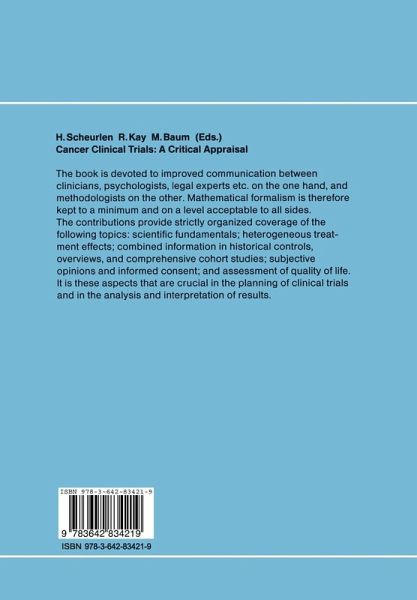 H. Scheurlen R. Kay M. Baum (Eds.)
Cancer Clinical Trials: A Critical Appraisal

The book is devoted to improved communication between clinicians, psychologists, legal experts etc. on the one hand, and methodologists on the other. Mathematical formalism is therefore kept to a minimum and on a level acceptable to all sides.
The contributions provide strictly organized coverage of the following topics: scientific fundamentals; heterogeneous treatment effects; combined information in historical controls, overviews, and comprehensive cohort studies; subjective opinions and informed consent; and assessment of quality of life. It is these aspects that are crucial in the planning of clinical trials and in the analysis and interpretation of results.

ISBN 978-3-642-83421-9

9 783642 834219

ISBN 978-3-642-83421-9